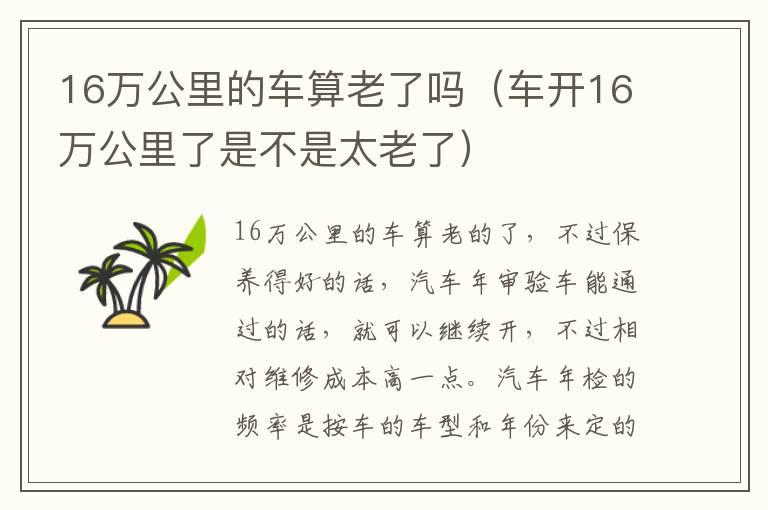 16万公里的车算老了吗（车开16万公里了是不是太老了）

16万公里的车算老的了，不过保养得好的话，汽车年审验车能通过的话，就可以继续开，不过相对维修成本高一点。汽车年检的频率是按车的车型和年份来定的